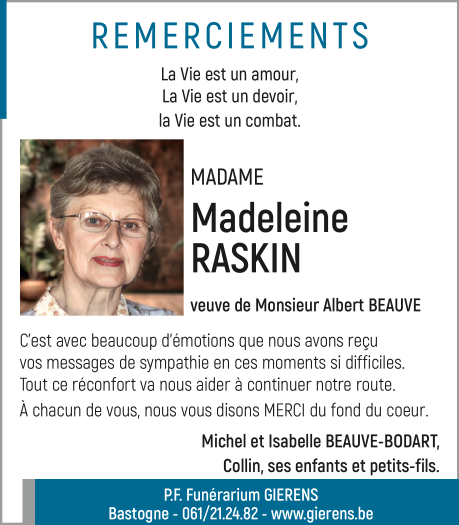 REMERCIEMENTS

La Vie est un amour,
La Vie est un devoir,
la Vie est un combat.

MADAME
Madeleine
RASKIN

veuve de Monsieur Albert BEAUVE

C'est avec beaucoup d'émotions que nous avons reçu vos messages de sympathie en ces moments si difficiles. Tout ce réconfort va nous aider à continuer notre route.

À chacun de vous, nous vous disons MERCI du fond du coeur.

Michel et Isabelle BEAUVE-BODART,
Collin, ses enfants et petits-fils.

P.F. Funérarium GIERENS
Bastogne - 061/21.24.82 - www.gierens.be